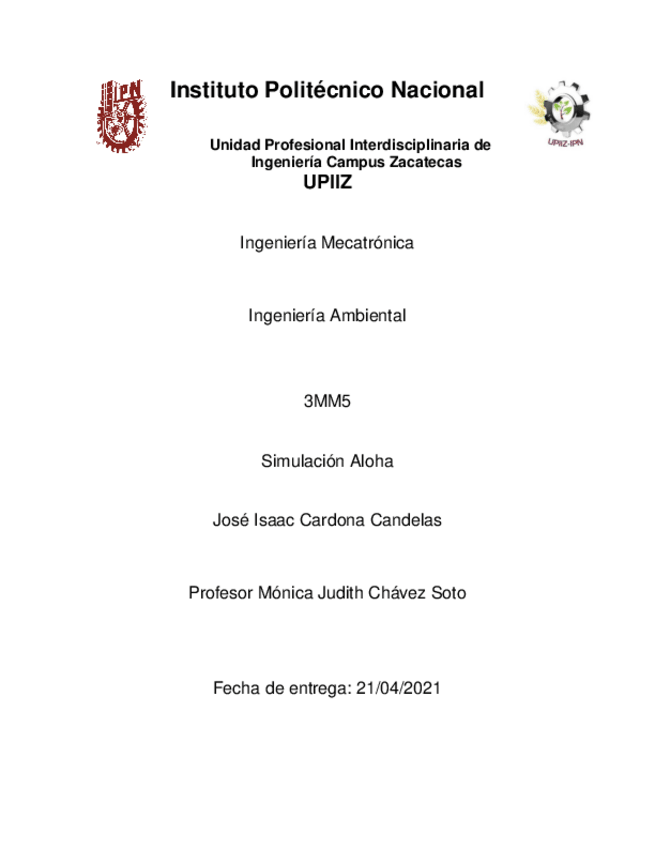 IPN

Instituto Politécnico Nacional

UPIIZ-IPN

Unidad Profesional Interdisciplinaria de Ingeniería Campus Zacatecas
UPIIZ

Ingeniería Mecatrónica

Ingeniería Ambiental

3MM5

Simulación Aloha

José Isaac Cardona Candelas

Profesor Mónica Judith Chávez Soto

Fecha de entrega: 21/04/2021